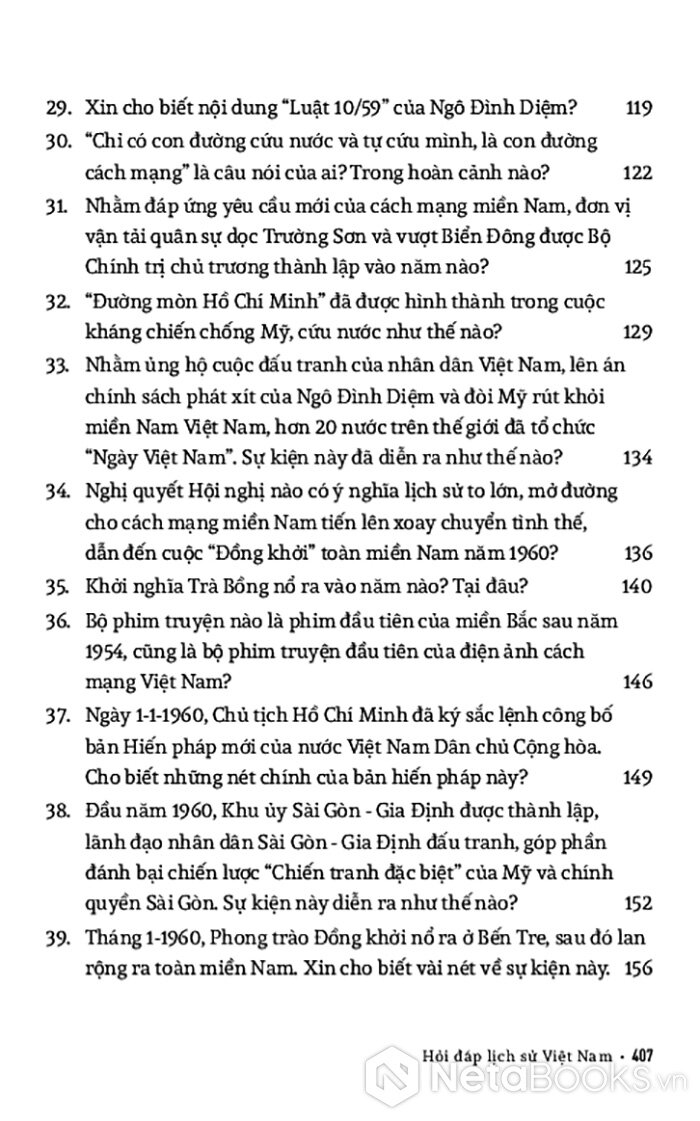 29. Xin cho biết nội dung "Luật 10/59" của Ngô Đình Diệm? 119

30. "Chỉ có con đường cứu nước và tự cứu mình, là con đường cách mạng" là câu nói của ai? Trong hoàn cảnh nào? 122

31. Nhằm đáp ứng yêu cầu mới của cách mạng miền Nam, đơn vị vận tải quân sự dọc Trường Sơn và vượt Biển Đông được Bộ Chính trị chủ trương thành lập vào năm nào? 125

32. "Đường mòn Hồ Chí Minh" đã được hình thành trong cuộc kháng chiến chống Mỹ, cứu nước như thế nào? 129

33. Nhằm ủng hộ cuộc đấu tranh của nhân dân Việt Nam, lên án chính sách phát xít của Ngô Đình Diệm và đòi Mỹ rút khỏi miền Nam Việt Nam, hơn 20 nước trên thế giới đã tổ chức "Ngày Việt Nam". Sự kiện này đã diễn ra như thế nào? 134

34. Nghị quyết Hội nghị nào có ý nghĩa lịch sử to lớn, mở đường cho cách mạng miền Nam tiến lên xoay chuyển tình thế, dẫn đến cuộc "Đồng khởi" toàn miền Nam năm 1960? 136

35. Khởi nghĩa Trà Bồng nổ ra vào năm nào? Tại đâu? 140

36. Bộ phim truyện nào là phim đầu tiên của miền Bắc sau năm 1954, cũng là bộ phim truyện đầu tiên của điện ảnh cách mạng Việt Nam? 146

37. Ngày 1-1-1960, Chủ tịch Hồ Chí Minh đã ký sắc lệnh công bố bản Hiến pháp mới của nước Việt Nam Dân chủ Cộng hòa. Cho biết những nét chính của bản hiến pháp này? 149

38. Đầu năm 1960, Khu ủy Sài Gòn - Gia Định được thành lập, lãnh đạo nhân dân Sài Gòn - Gia Định đấu tranh, góp phần đánh bại chiến lược "Chiến tranh đặc biệt" của Mỹ và chính quyền Sài Gòn. Sự kiện này diễn ra như thế nào? 152

39. Tháng 1-1960, Phong trào Đồng khởi nổ ra ở Bến Tre, sau đó lan rộng ra toàn miền Nam. Xin cho biết vài nét về sự kiện này. 156

Hỏi đáp lịch sử Việt Nam • 407

NetaBOOKS.vn